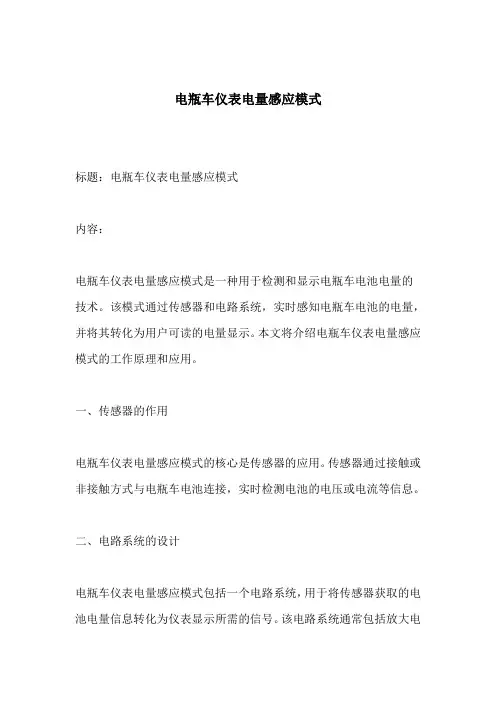 电瓶车仪表电量感应模式

标题：电瓶车仪表电量感应模式

内容：

电瓶车仪表电量感应模式是一种用于检测和显示电瓶车电池电量的技术。该模式通过传感器和电路系统，实时感知电瓶车电池的电量，并将其转化为用户可读的电量显示。本文将介绍电瓶车仪表电量感应模式的工作原理和应用。

一、传感器的作用

电瓶车仪表电量感应模式的核心是传感器的应用。传感器通过接触或非接触方式与电瓶车电池连接，实时检测电池的电压或电流等信息。

二、电路系统的设计

电瓶车仪表电量感应模式包括一个电路系统，用于将传感器获取的电池电量信息转化为仪表显示所需的信号。该电路系统通常包括放大电